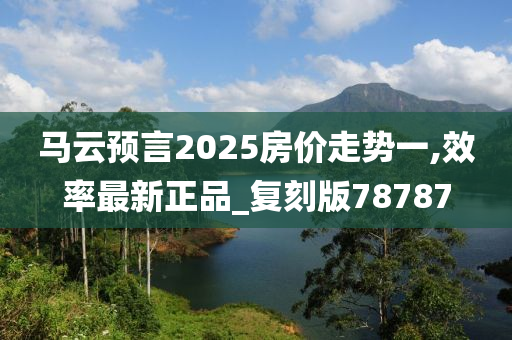 马云预言2025房价走势一,效率最新正品_复刻版78787